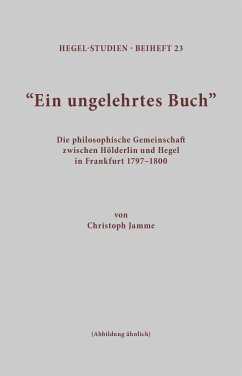 HEGEL-STUDIEN · BEIHEFT 23

“Ein ungelehrtes Buch”

Die philosophische Gemeinschaft zwischen Hölderlin und Hegel in Frankfurt 1797–1800

von
Christoph Jamme

(Abbildung ähnlich)